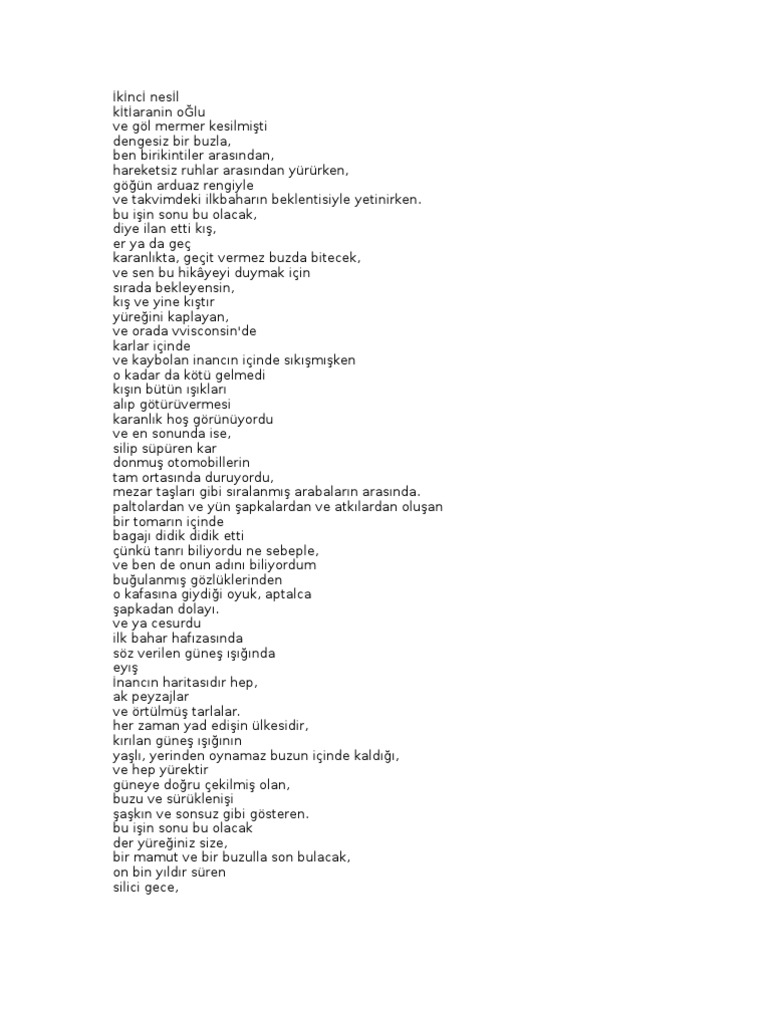 İkİncİ nesİl
kİtlaranin oĞlu
ve göl mermer kesilmişti
dengesiz bir buzla,
ben birikintiler arasından,
hareketsiz ruhlar arasından yürürken,
göğün arduaz rengiyle
ve takvimdeki ilkbaharın beklentisiyle yetinirken.
bu işin sonu bu olacak,
diye ilan etti kış,
er ya da geç
karanlıkta, geçit vermez buzda bitecek,
ve sen bu hikâyeyi duymak için
sırada bekleyensin,
kış ve yine kıştır
yüreğini kaplayan,
ve orada vvisconsin'de
karlar içinde
ve kaybolan inancın içinde sıkışmışken
o kadar da kötü gelmedi
kışın bütün ışıkları
alıp götürüvermesi
karanlık hoş görünüyordu
ve en sonunda ise,
silip süpüren kar
donmuş otomobillerin
tam ortasında duruyordu,
mezar taşları gibi sıralanmış arabaların arasında.
paltolardan ve yün şapkalardan ve atkılardan oluşan
bir tomarın içinde
bagajı didik didik etti
çünkü tanrı biliyordu ne sebeple,
ve ben de onun adını biliyordum
buğulanmış gözlüklerinden
o kafasına giydiği oyuk, aptalca
şapkadan dolayı.
ve ya cesurdu
ilk bahar hafızasında
söz verilen güneş ışığında
eyış
İnancın haritasıdır hep,
ak peyzajlar
ve örtülmüş tarlalar.
her zaman yad edişin ülkesidir,
kırılan güneş ışığının
yaşlı, yerinden oynamaz buzun içinde kaldığı,
ve hep yürektir
güneye doğru çekilmiş olan,
buzu ve sürüklenişi
şaşkın ve sonsuz gibi gösteren.
bu işin sonu bu olacak
der yüreğiniz size,
bir mamut ve bir buzulla son bulacak,
on bin yıldır süren
silici gece,